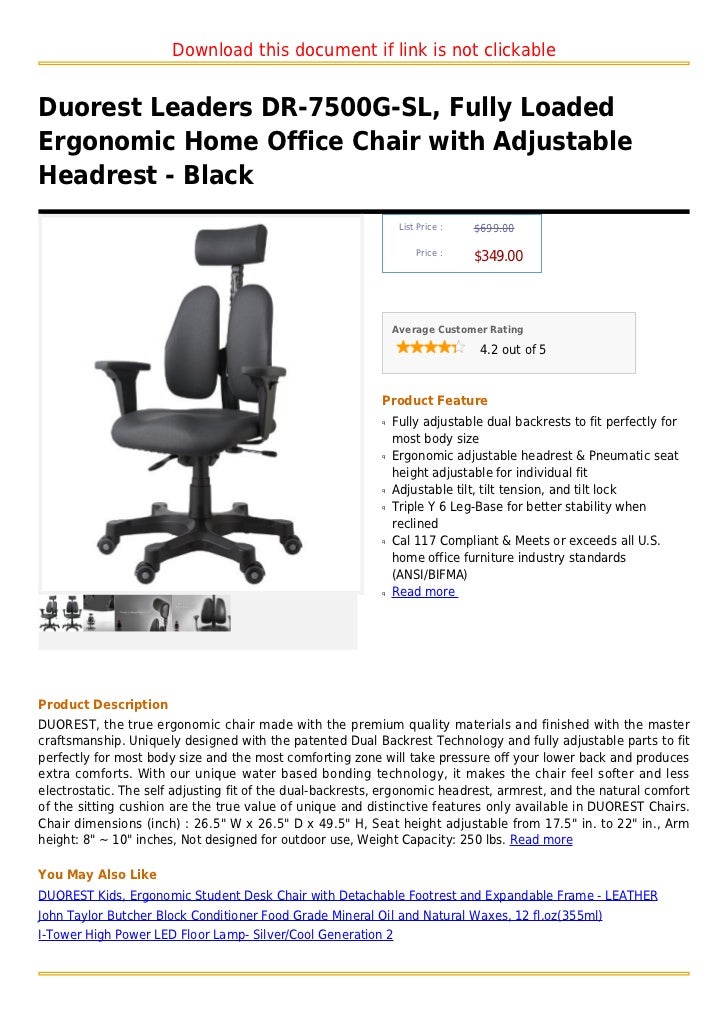 Download this document if link is not clickable

Duorest Leaders DR-7500G-SL, Fully Loaded Ergonomic Home Office Chair with Adjustable Headrest - Black

List Price : $699.00
Price : $349.00

Average Customer Rating
4.2 out of 5

Product Feature
Fully adjustable dual backrests to fit perfectly for most body size
Ergonomic adjustable headrest & Pneumatic seat height adjustable for individual fit
Adjustable tilt, tilt tension, and tilt lock
Triple Y 6 Leg-Base for better stability when reclined
Cal 117 Compliant & Meets or exceeds all U.S. home office furniture industry standards (ANSI/BIFMA)
Read more

Product Description
DUOREST, the true ergonomic chair made with the premium quality materials and finished with the master craftsmanship. Uniquely designed with the patented Dual Backrest Technology and fully adjustable parts to fit perfectly for most body size and the most comforting zone will take pressure off your lower back and produces extra comforts. With our unique water based bonding technology, it makes the chair feel softer and less electrostatic. The self adjusting fit of the dual-backrests, ergonomic headrest, armrest, and the natural comfort of the sitting cushion are the true value of unique and distinctive features only available in DUOREST Chairs. Chair dimensions (inch) : 26.5" W x 26.5" D x 49.5" H, Seat height adjustable from 17.5" in. to 22" in., Arm height: 8" ~ 10" inches, Not designed for outdoor use, Weight Capacity: 250 lbs. Read more

You May Also Like
DUOREST Kids, Ergonomic Student Desk Chair with Detachable Footrest and Expandable Frame - LEATHER
John Taylor Butcher Block Conditioner Food Grade Mineral Oil and Natural Waxes, 12 fl.oz(355ml)
I-Tower High Power LED Floor Lamp- Silver/Cool Generation 2